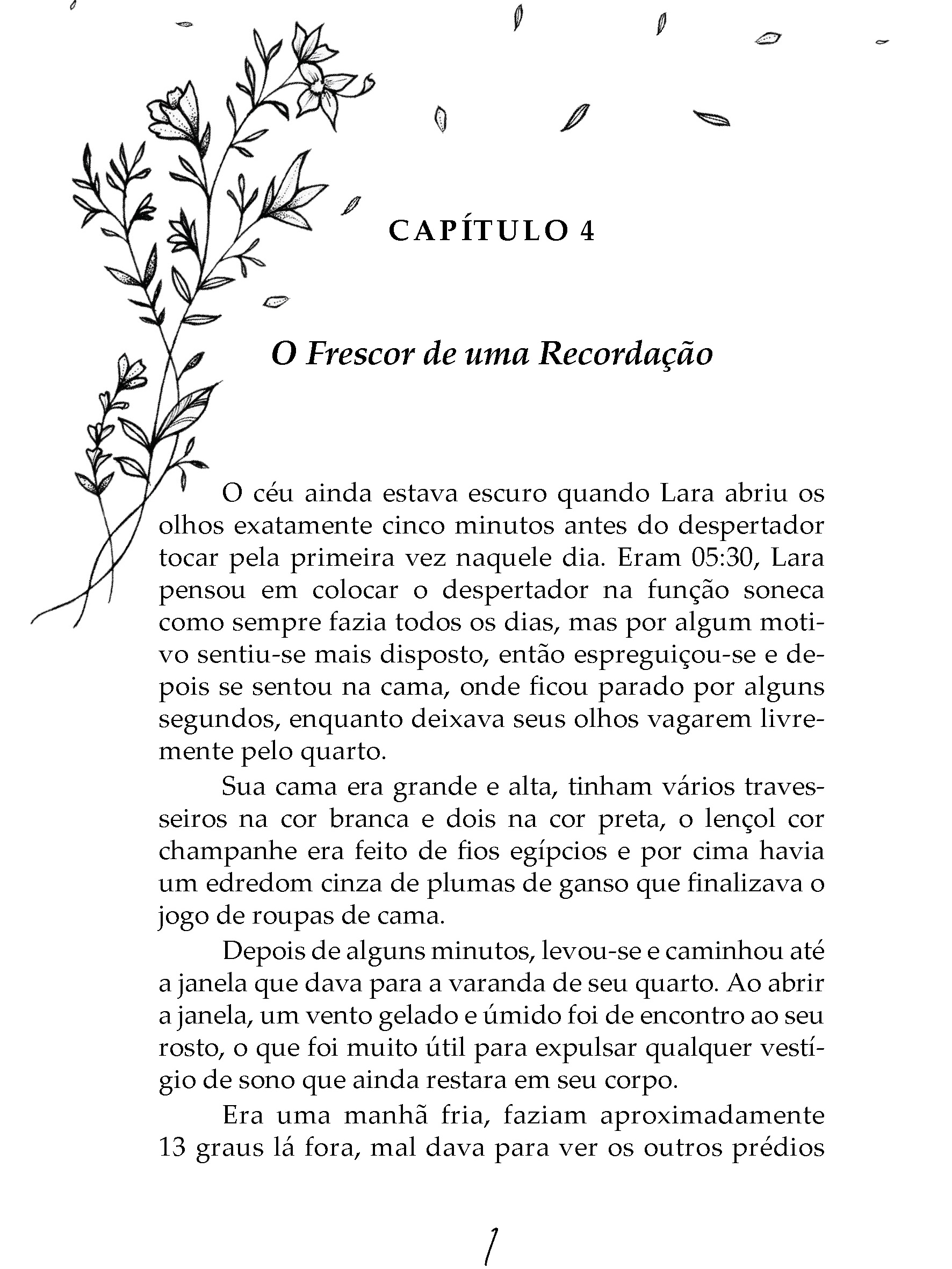 CAPÍTULO 4

O Frescor de uma Recordação

O céu ainda estava escuro quando Lara abriu os olhos exatamente cinco minutos antes do despertador tocar pela primeira vez naquele dia. Eram 05:30, Lara pensou em colocar o despertador na função soneca como sempre fazia todos os dias, mas por algum motivo sentiu-se mais disposto, então espreguiçou-se e depois se sentou na cama, onde ficou parado por alguns segundos, enquanto deixava seus olhos vagarem livremente pelo quarto.

Sua cama era grande e alta, tinham vários travesseiros na cor branca e dois na cor preta, o lençol cor champanhe era feito de fios egípcios e por cima havia um edredom cinza de plumas de ganso que finalizava o jogo de roupas de cama.

Depois de alguns minutos, levou-se e caminhou até a janela que dava para a varanda de seu quarto. Ao abrir a janela, um vento gelado e úmido foi de encontro ao seu rosto, o que foi muito útil para expulsar qualquer vestígio de sono que ainda restara em seu corpo.

Era uma manhã fria, faziam aproximadamente 13 graus lá fora, mal dava para ver os outros prédios

1